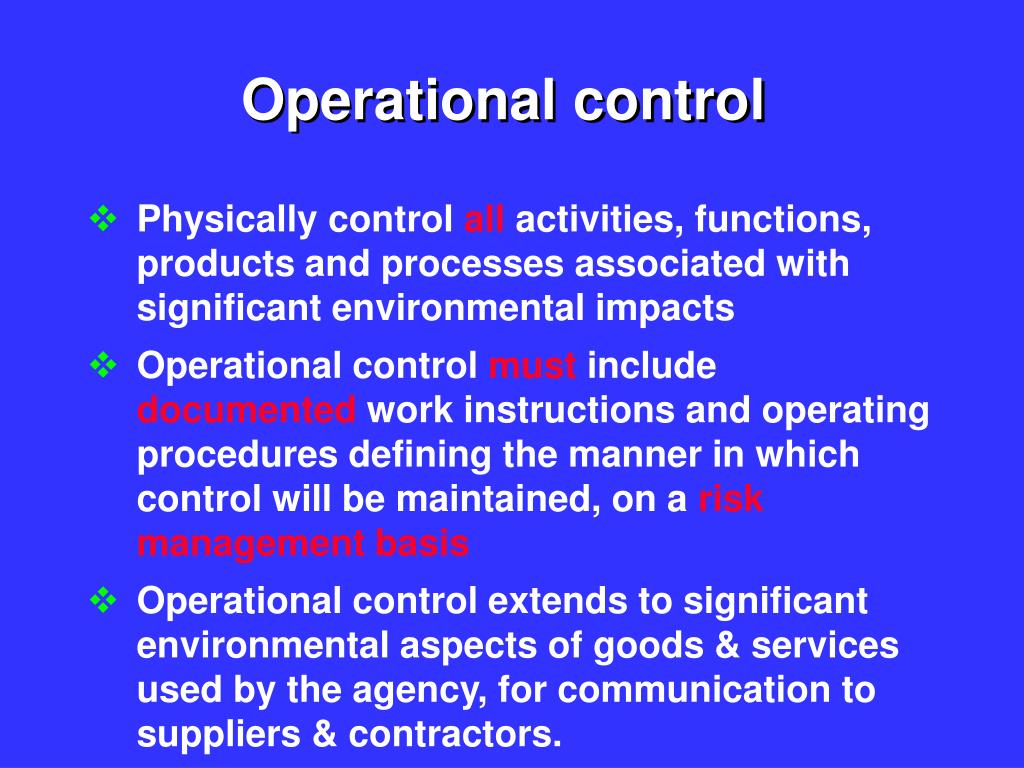 Operational control

❖ Physically control all activities, functions, products and processes associated with significant environmental impacts

❖ Operational control must include documented work instructions and operating procedures defining the manner in which control will be maintained, on a risk management basis

❖ Operational control extends to significant environmental aspects of goods & services used by the agency, for communication to suppliers & contractors.